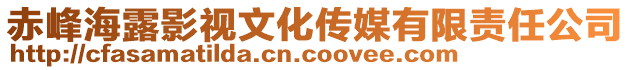 赤峰海露影视文化传媒有限责任公司
http://cfasamatilda.cn.coovee.com